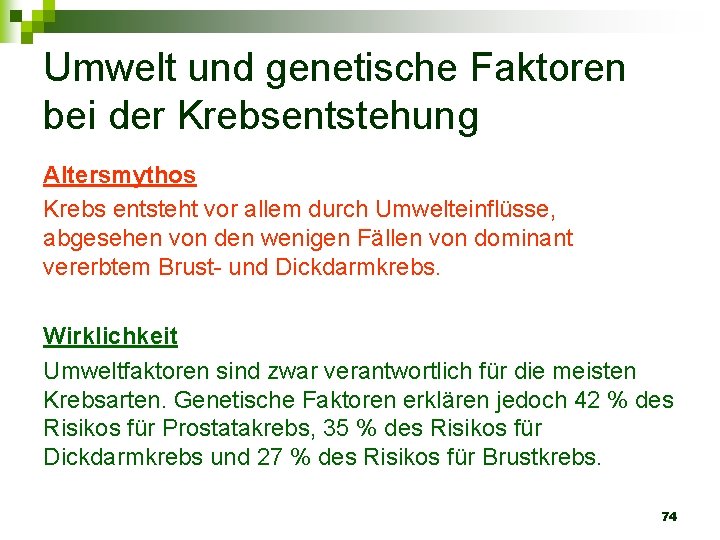 Umwelt und genetische Faktoren bei der Krebsentstehung

Altersmythos

Krebs entsteht vor allem durch Umwelteinflüsse, abgesehen von den wenigen Fällen von dominant vererbtem Brust- und Dickdarmkrebs.

Wirklichkeit

Umweltfaktoren sind zwar verantwortlich für die meisten Krebsarten. Genetische Faktoren erklären jedoch 42 % des Risikos für Prostatakrebs, 35 % des Risikos für Dickdarmkrebs und 27 % des Risikos für Brustkrebs.

74